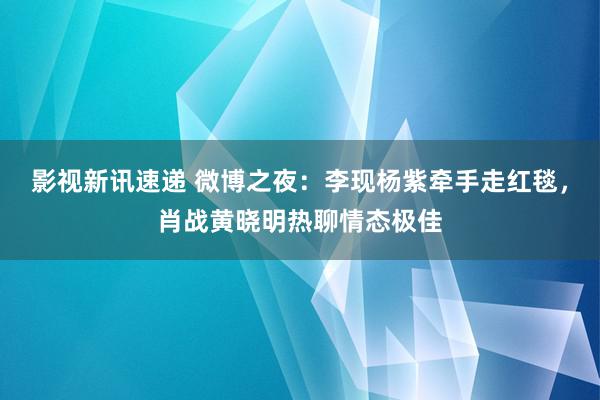 影视新讯速递 微博之夜：李现杨紫牵手走红毯，肖战黄晓明热聊情态极佳